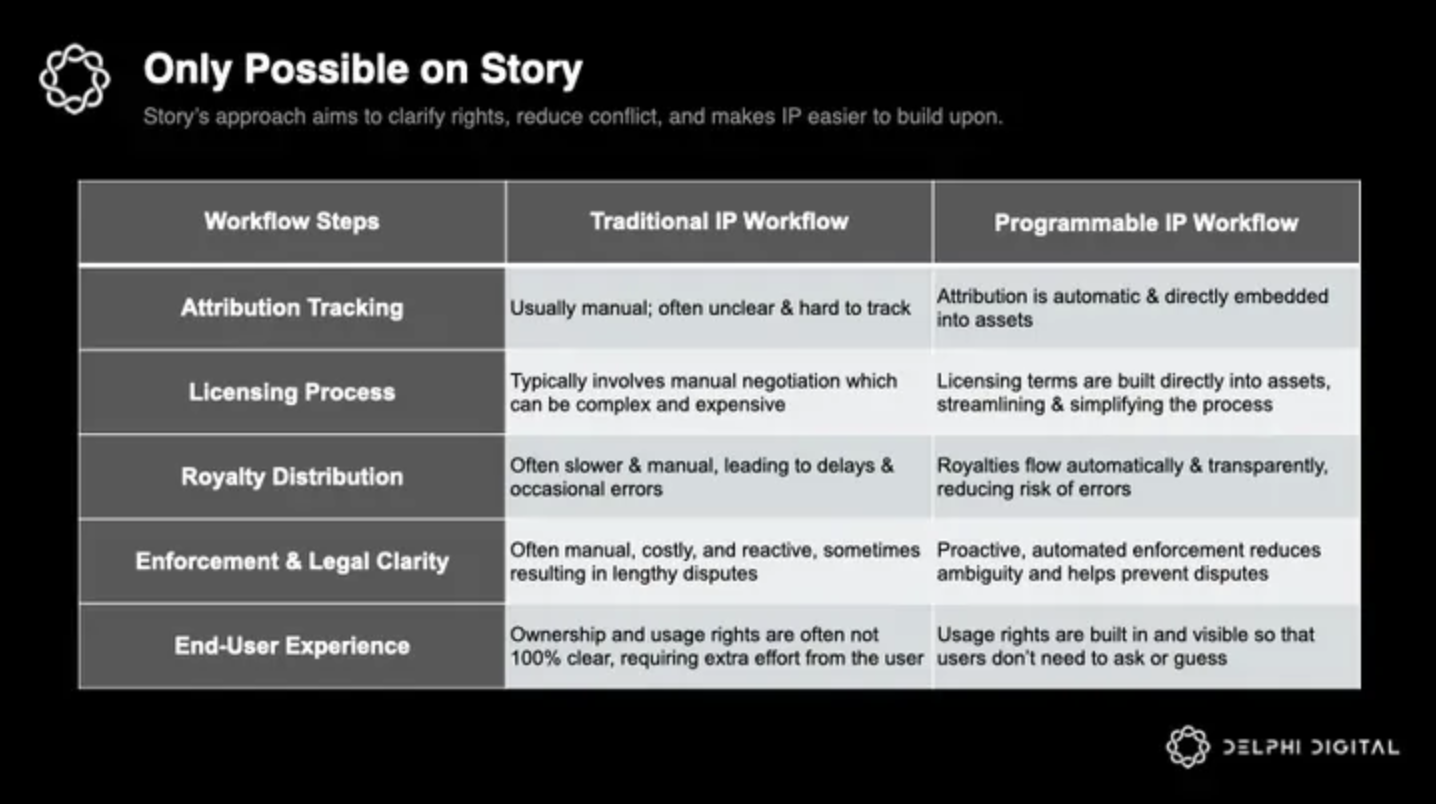 Only Possible on Story

Story's approach aims to clarify rights, reduce conflict, and makes IP easier to build upon.

| Workflow Steps | Traditional IP Workflow | Programmable IP Workflow |
|---|---|---|
| Attribution Tracking | Usually manual; often unclear & hard to track | Attribution is automatic & directly embedded into assets |
| Licensing Process | Typically involves manual negotiation which can be complex and expensive | Licensing terms are built directly into assets, streamlining & simplifying the process |
| Royalty Distribution | Often slower & manual, leading to delays & occasional errors | Royalties flow automatically & transparently, reducing risk of errors |
| Enforcement & Legal Clarity | Often manual, costly, and reactive, sometimes resulting in lengthy disputes | Proactive, automated enforcement reduces ambiguity and helps prevent disputes |
| End-User Experience | Ownership and usage rights are often not 100% clear, requiring extra effort from the user | Usage rights are built in and visible so that users don't need to ask or guess |

DELPHI DIGITAL